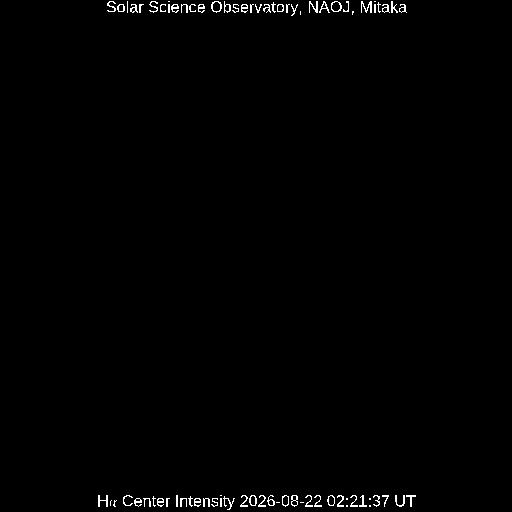 Solar Science Observatory, NAOJ, Mitaka

Hα Center Intensity 2026-08-22 02:21:37 UT